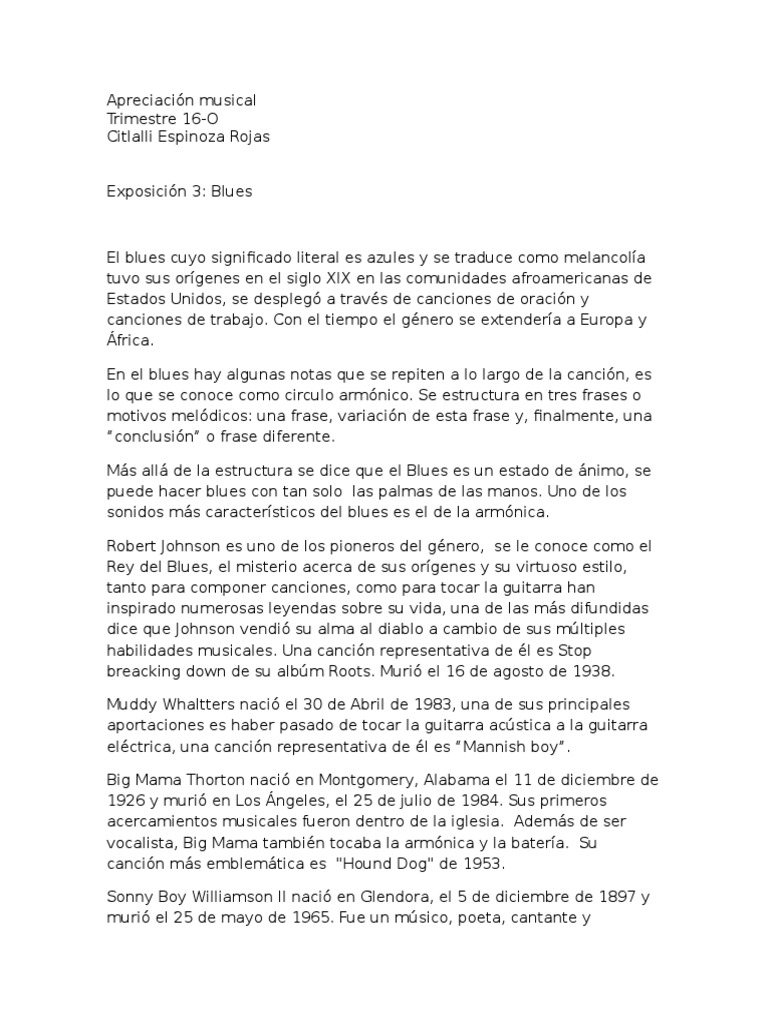 Apreciación musical
Trimestre 16-O
Citlalli Espinoza Rojas

Exposición 3: Blues

El blues cuyo significado literal es azules y se traduce como melancolía tuvo sus orígenes en el siglo XIX en las comunidades afroamericanas de Estados Unidos, se desplegó a través de canciones de oración y canciones de trabajo. Con el tiempo el género se extendería a Europa y África.

En el blues hay algunas notas que se repiten a lo largo de la canción, es lo que se conoce como circulo armónico. Se estructura en tres frases o motivos melódicos: una frase, variación de esta frase y, finalmente, una "conclusión" o frase diferente.

Más allá de la estructura se dice que el Blues es un estado de ánimo, se puede hacer blues con tan solo las palmas de las manos. Uno de los sonidos más característicos del blues es el de la armónica.

Robert Johnson es uno de los pioneros del género, se le conoce como el Rey del Blues, el misterio acerca de sus orígenes y su virtuoso estilo, tanto para componer canciones, como para tocar la guitarra han inspirado numerosas leyendas sobre su vida, una de las más difundidas dice que Johnson vendió su alma al diablo a cambio de sus múltiples habilidades musicales. Una canción representativa de él es Stop breacking down de su albúm Roots. Murió el 16 de agosto de 1938.

Muddy Whaltters nació el 30 de Abril de 1983, una de sus principales aportaciones es haber pasado de tocar la guitarra acústica a la guitarra eléctrica, una canción representativa de él es "Mannish boy".

Big Mama Thorton nació en Montgomery, Alabama el 11 de diciembre de 1926 y murió en Los Ángeles, el 25 de julio de 1984. Sus primeros acercamientos musicales fueron dentro de la iglesia. Además de ser vocalista, Big Mama también tocaba la armónica y la batería. Su canción más emblemática es "Hound Dog" de 1953.

Sonny Boy Williamson II nació en Glendora, el 5 de diciembre de 1897 y murió el 25 de mayo de 1965. Fue un músico, poeta, cantante y